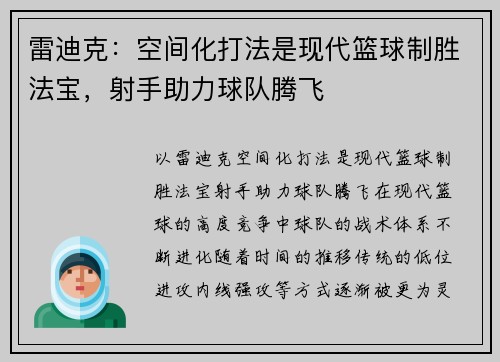 雷迪克：空间化打法是现代篮球制胜法宝，射手助力球队腾飞

以雷迪克空间化打法是现代篮球制胜法宝射手助力球队腾飞在现代篮球的高度竞争中球队的战术体系不断进化随着时间的推移传统的低位进攻内线强攻等方式逐渐被更为灵